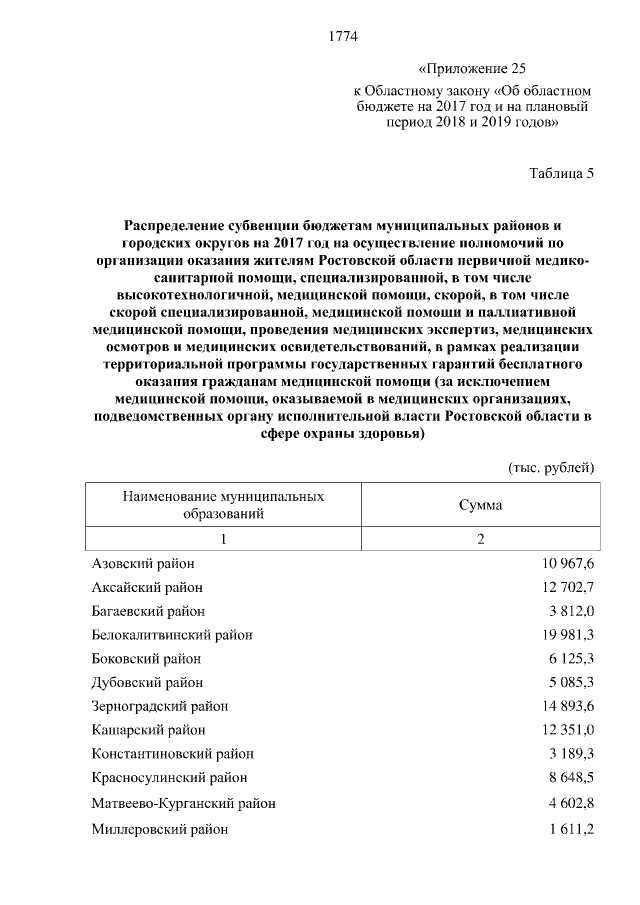 1774

«Приложение 25

к Областному закону «Об областном бюджете на 2017 год и на плановый период 2018 и 2019 годов»

Таблица 5

Распределение субвенции бюджетам муниципальных районов и городских округов на 2017 год на осуществление полномочий по организации оказания жителям Ростовской области первичной медико-санитарной помощи, специализированной, в том числе высокотехнологичной, медицинской помощи, скорой, в том числе скорой специализированной, медицинской помощи и паллиативной медицинской помощи, проведения медицинских экспертиз, медицинских осмотров и медицинских освидетельствований, в рамках реализации территориальной программы государственных гарантий бесплатного оказания гражданам медицинской помощи (за исключением медицинской помощи, оказываемой в медицинских организациях, подведомственных органу исполнительной власти Ростовской области в сфере охраны здоровья)

(тыс. рублей)

| Наименование муниципальных образований | Сумма |
|---|---|
| 1 | 2 |
| Азовский район | 10 967,6 |
| Аксайский район | 12 702,7 |
| Багаевский район | 3 812,0 |
| Белокалитвинский район | 19 981,3 |
| Боковский район | 6 125,3 |
| Дубовский район | 5 085,3 |
| Зерноградский район | 14 893,6 |
| Кашарский район | 12 351,0 |
| Константиновский район | 3 189,3 |
| Красносулинский район | 8 648,5 |
| Матвеево-Курганский район | 4 602,8 |
| Миллеровский район | 1 611,2 |